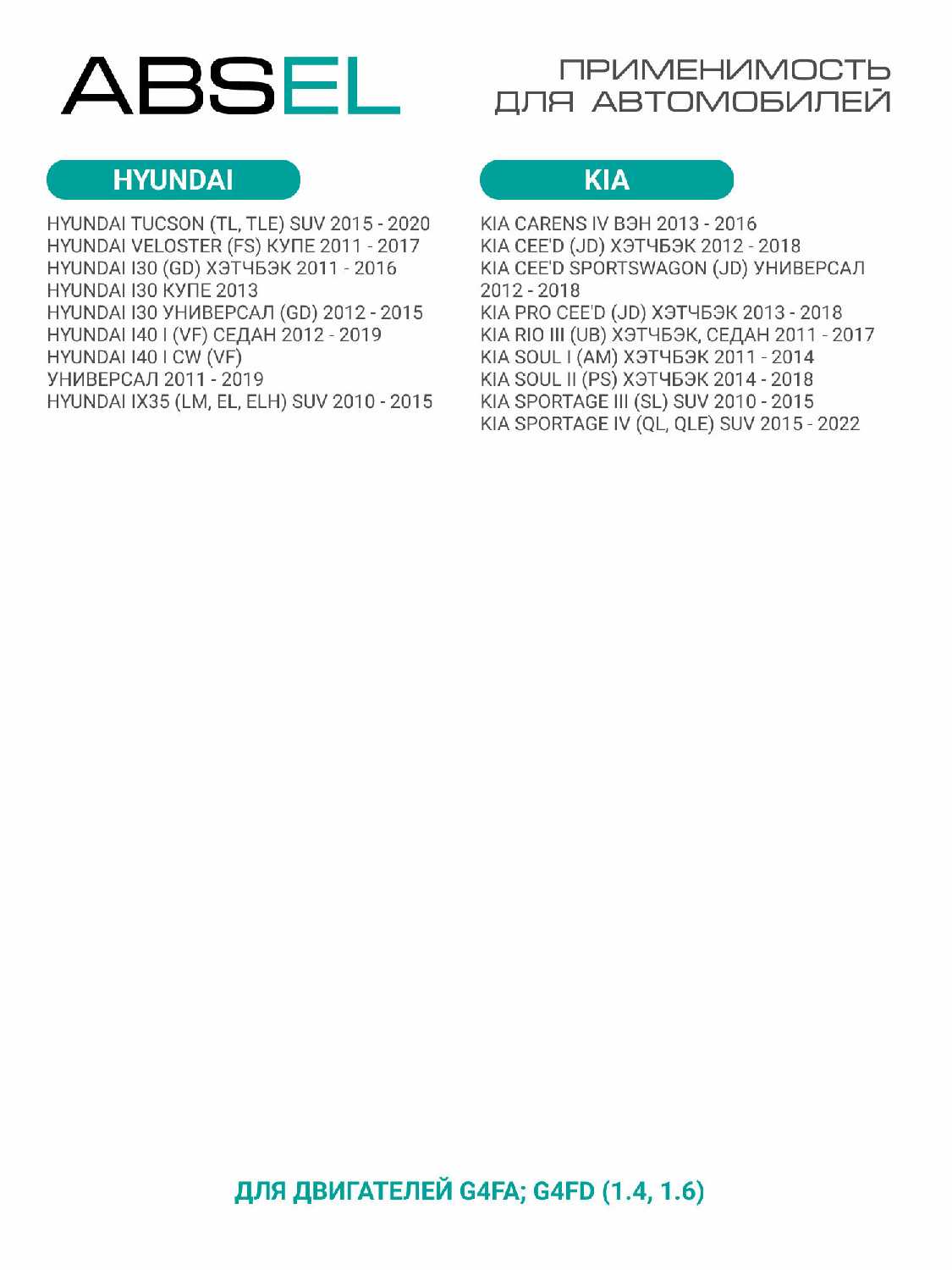 ABSEL

ПРИМЕНИМОСТЬ
ДЛЯ АВТОМОБИЛЕЙ

HYUNDAI

HYUNDAI TUCSON (TL, TLE) SUV 2015 - 2020
HYUNDAI VELOSTER (FS) КУПЕ 2011 - 2017
HYUNDAI I30 (GD) ХЭТЧБЭК 2011 - 2016
HYUNDAI I30 КУПЕ 2013
HYUNDAI I30 УНИВЕРСАЛ (GD) 2012 - 2015
HYUNDAI I40 I (VF) СЕДАН 2012 - 2019
HYUNDAI I40 I CW (VF)
УНИВЕРСАЛ 2011 - 2019
HYUNDAI IX35 (LM, EL, ELH) SUV 2010 - 2015

KIA

KIA CARENS IV ВЭН 2013 - 2016
KIA CEE'D (JD) ХЭТЧБЭК 2012 - 2018
KIA CEE'D SPORTSWAGON (JD) УНИВЕРСАЛ 2012 - 2018
KIA PRO CEE'D (JD) ХЭТЧБЭК 2013 - 2018
KIA RIO III (UB) ХЭТЧБЭК, СЕДАН 2011 - 2017
KIA SOUL I (AM) ХЭТЧБЭК 2011 - 2014
KIA SOUL II (PS) ХЭТЧБЭК 2014 - 2018
KIA SPORTAGE III (SL) SUV 2010 - 2015
KIA SPORTAGE IV (QL, QLE) SUV 2015 - 2022

ДЛЯ ДВИГАТЕЛЕЙ G4FA; G4FD (1.4, 1.6)